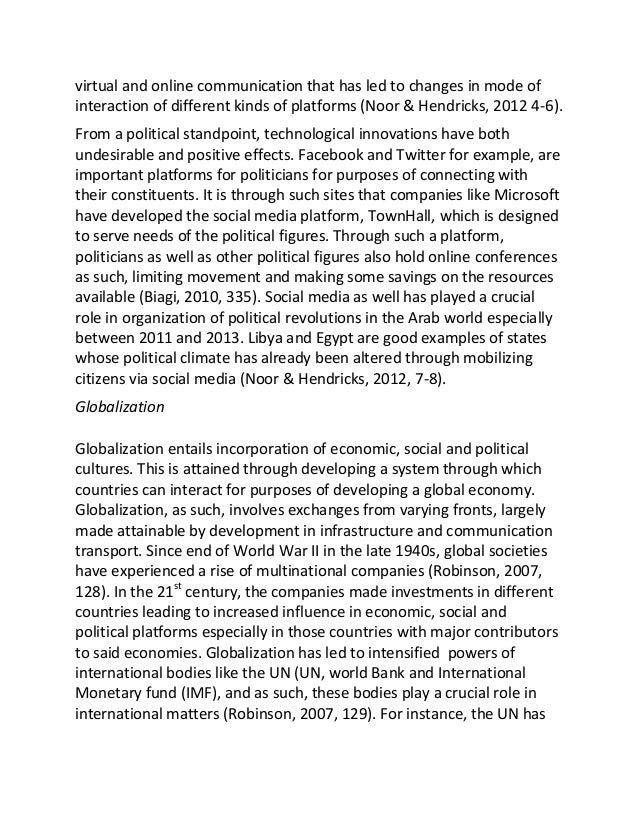 virtual and online communication that has led to changes in mode of interaction of different kinds of platforms (Noor & Hendricks, 2012 4-6).

From a political standpoint, technological innovations have both undesirable and positive effects. Facebook and Twitter for example, are important platforms for politicians for purposes of connecting with their constituents. It is through such sites that companies like Microsoft have developed the social media platform, TownHall, which is designed to serve needs of the political figures. Through such a platform, politicians as well as other political figures also hold online conferences as such, limiting movement and making some savings on the resources available (Biagi, 2010, 335). Social media as well has played a crucial role in organization of political revolutions in the Arab world especially between 2011 and 2013. Libya and Egypt are good examples of states whose political climate has already been altered through mobilizing citizens via social media (Noor & Hendricks, 2012, 7-8).

Globalization

Globalization entails incorporation of economic, social and political cultures. This is attained through developing a system through which countries can interact for purposes of developing a global economy. Globalization, as such, involves exchanges from varying fronts, largely made attainable by development in infrastructure and communication transport. Since end of World War II in the late 1940s, global societies have experienced a rise of multinational companies (Robinson, 2007, 128). In the 21$^{st}$ century, the companies made investments in different countries leading to increased influence in economic, social and political platforms especially in those countries with major contributors to said economies. Globalization has led to intensified powers of international bodies like the UN (UN, world Bank and International Monetary fund (IMF), and as such, these bodies play a crucial role in international matters (Robinson, 2007, 129). For instance, the UN has